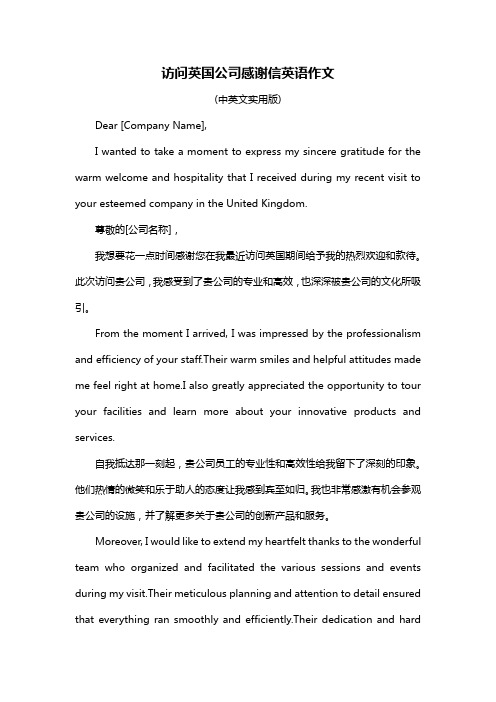 访问英国公司感谢信英语作文

(中英文实用版)

Dear [Company Name],

I wanted to take a moment to express my sincere gratitude for the warm welcome and hospitality that I received during my recent visit to your esteemed company in the United Kingdom.

尊敬的[公司名称]，

我想要花一点时间感谢您在我最近访问英国期间给予我的热烈欢迎和款待。此次访问贵公司，我感受到了贵公司的专业和高效，也深深被贵公司的文化所吸引。

From the moment I arrived, I was impressed by the professionalism and efficiency of your staff.Their warm smiles and helpful attitudes made me feel right at home.I also greatly appreciated the opportunity to tour your facilities and learn more about your innovative products and services.

自我抵达那一刻起，贵公司员工的专业性和高效性给我留下了深刻的印象。他们热情的微笑和乐于助人的态度让我感到宾至如归。我也非常感激有机会参观贵公司的设施，并了解更多关于贵公司的创新产品和服务。

Moreover, I would like to extend my heartfelt thanks to the wonderful team who organized and facilitated the various sessions and events during my visit.Their meticulous planning and attention to detail ensured that everything ran smoothly and efficiently.Their dedication and hard